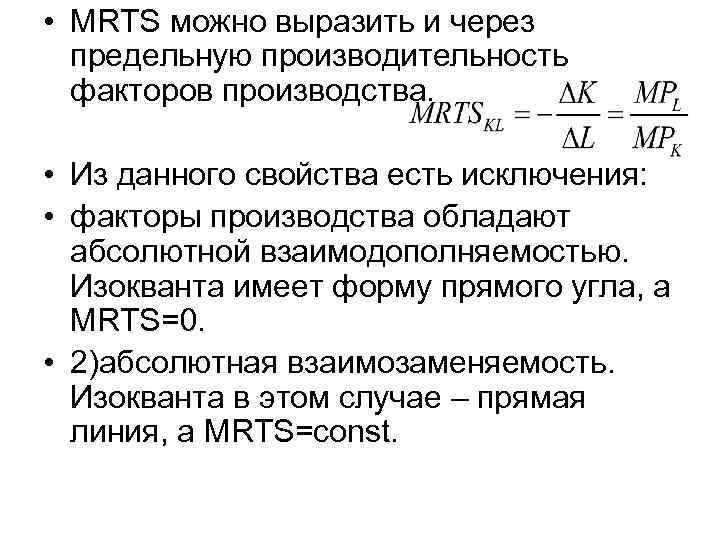 • MRTS можно выразить и через предельную производительность факторов производства. $MRTS_{KL} = -\frac{\Delta K}{\Delta L} = \frac{MP_L}{MP_K}$

• Из данного свойства есть исключения:

• факторы производства обладают абсолютной взаимодополняемостью. Изокванта имеет форму прямого угла, а MRTS=0.

• 2)абсолютная взаимозаменяемость. Изокванта в этом случае – прямая линия, а MRTS=const.